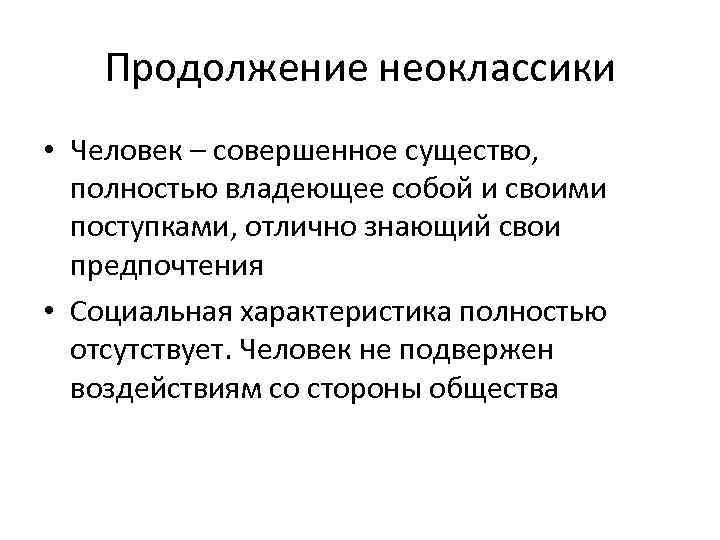 Продолжение неоклассики

• Человек – совершенное существо, полностью владеющее собой и своими поступками, отлично знающий свои предпочтения

• Социальная характеристика полностью отсутствует. Человек не подвержен воздействиям со стороны общества